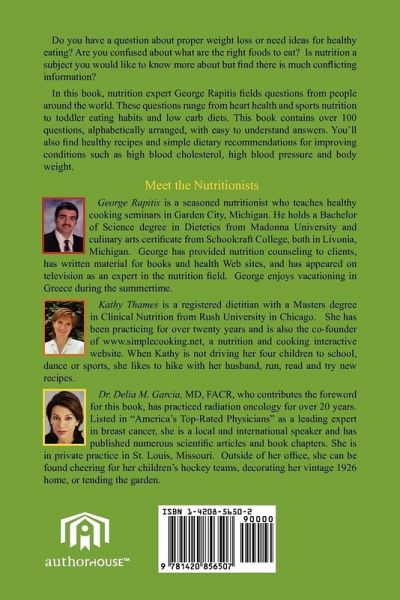 Do you have a question about proper weight loss or need ideas for healthy eating? Are you confused about what are the right foods to eat? Is nutrition a subject you would like to know more about but find there is much conflicting information?

In this book, nutrition expert George Rapitis fields questions from people around the world. These questions range from heart health and sports nutrition to toddler eating habits and low carb diets. This book contains over 100 questions, alphabetically arranged, with easy to understand answers. You'll also find healthy recipes and simple dietary recommendations for improving conditions such as high blood cholesterol, high blood pressure and body weight.

Meet the Nutritionists

George Rapitis is a seasoned nutritionist who teaches healthy cooking seminars in Garden City, Michigan. He holds a Bachelor of Science degree in Dietetics from Madonna University and culinary arts certificate from Schoolcraft College, both in Livonia, Michigan. George has provided nutrition counseling to clients, has written material for books and health Web sites, and has appeared on television as an expert in the nutrition field. George enjoys vacationing in Greece during the summertime.

Kathy Thames is a registered dietitian with a Masters degree in Clinical Nutrition from Rush University in Chicago. She has been practicing for over twenty years and is also the co-founder of www.simplecooking.net, a nutrition and cooking interactive website. When Kathy is not driving her four children to school, dance or sports, she likes to hike with her husband, run, read and try new recipes.

Dr. Delia M. Garcia, MD, FACR, who contributes the foreword for this book, has practiced radiation oncology for over 20 years. Listed in "America's Top-Rated Physicians" as a leading expert in breast cancer, she is a local and international speaker and has published numerous scientific articles and book chapters. She is in private practice in St. Louis, Missouri. Outside of her office, she can be found cheering for her children's hockey teams, decorating her vintage 1926 home, or tending the garden.

authorHOUSE™

ISBN 1-4208-5650-2
90000
9 781420 856507